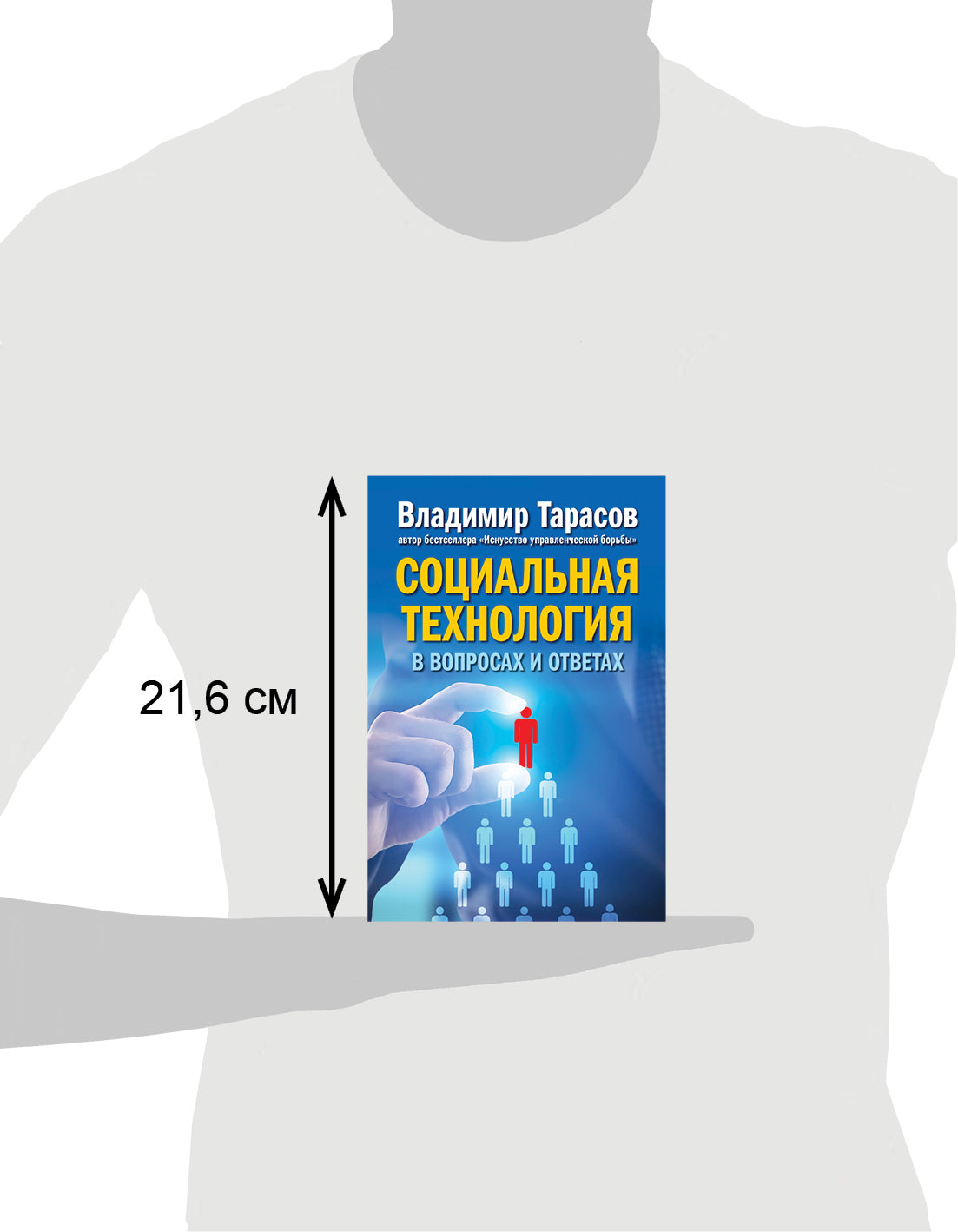 21,6 см

Владимир Тарасов
автор бестселлера «Искусство управленческой борьбы»

СОЦИАЛЬНАЯ ТЕХНОЛОГИЯ
В ВОПРОСАХ И ОТВЕТАХ